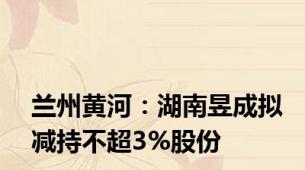 兰州黄河：湖南昱成拟减持不超3%股份